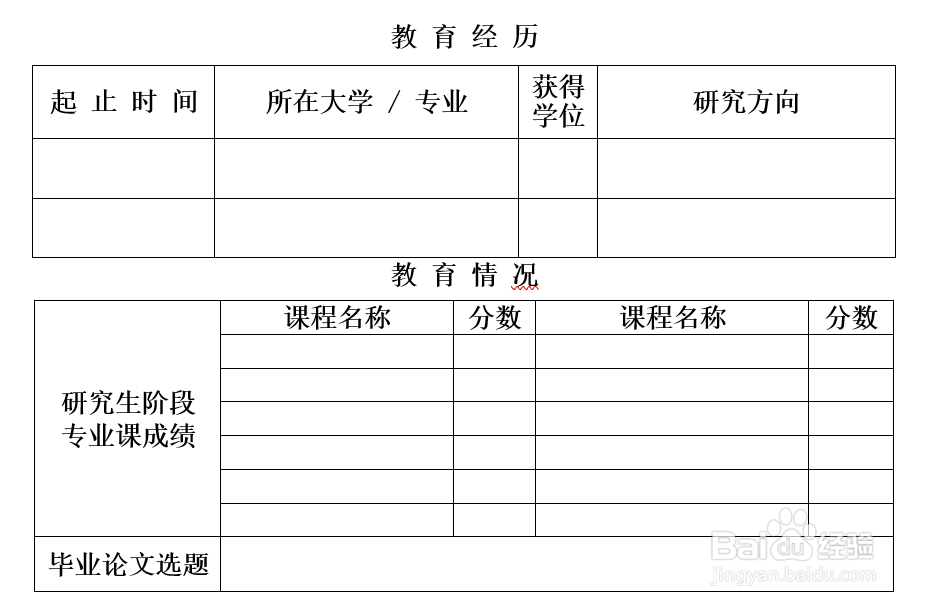 教 育 经 历

| 起 止 时 间 | 所在大学 / 专业 | 获得学位 | 研究方向 |
|---|---|---|---|
| | | | |
| | | | |

教 育 情 况

| | 课程名称 | 分数 | 课程名称 | 分数 |
|---|---|---|---|---|
| 研究生阶段专业课成绩 | | | | |
| | | | | |
| | | | | |
| | | | | |
| | | | | |
| | | | | |
| 毕业论文选题 | | | | |

Baidu 经验
jingyan.baidu.com